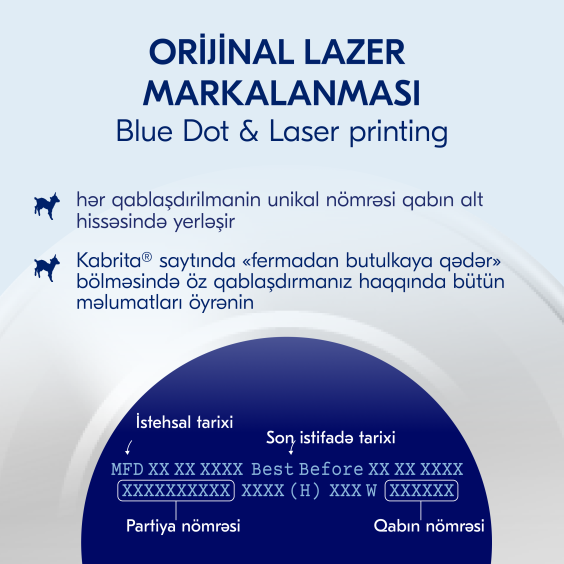 ORİJİNAL LAZER MARKALANMASI
Blue Dot & Laser printing

hər qablaşdırilmanin unikal nömrəsi qabın alt hissəsində yerləşir

Kabrita® saytında «fermadan butulkaya qədər» bölməsində öz qablaşdırmanız haqqında bütün məlumatları öyrənin

İstehsal tarixi

Son istifadə tarixi

MFD XX XX XXXX Best Before XX XX XXXX
XXXXXXXXXX XXXX (H) XXX W XXXXXX

Partiya nömrəsi

Qabın nömrəsi